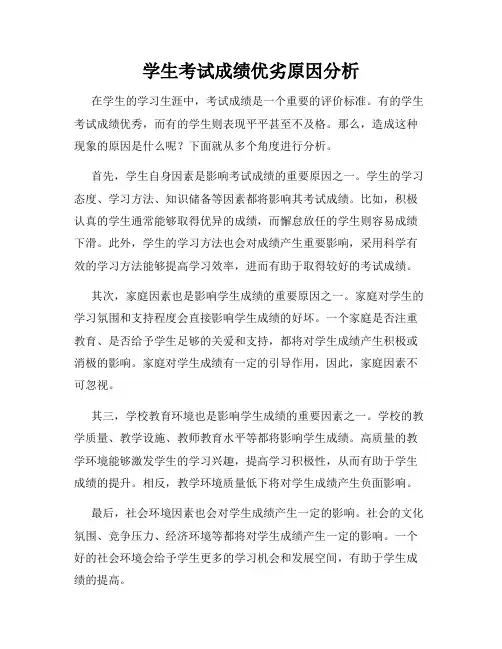 学生考试成绩优劣原因分析

在学生的学习生涯中，考试成绩是一个重要的评价标准。有的学生考试成绩优秀，而有的学生则表现平平甚至不及格。那么，造成这种现象的原因是什么呢？下面就从多个角度进行分析。

首先，学生自身因素是影响考试成绩的重要原因之一。学生的学习态度、学习方法、知识储备等因素都将影响其考试成绩。比如，积极认真的学生通常能够取得优异的成绩，而懈怠放任的学生则容易成绩下滑。此外，学生的学习方法也会对成绩产生重要影响，采用科学有效的学习方法能够提高学习效率，进而有助于取得较好的考试成绩。

其次，家庭因素也是影响学生成绩的重要原因之一。家庭对学生的学习氛围和支持程度会直接影响学生成绩的好坏。一个家庭是否注重教育、是否给予学生足够的关爱和支持，都将对学生成绩产生积极或消极的影响。家庭对学生成绩有一定的引导作用，因此，家庭因素不可忽视。

其三，学校教育环境也是影响学生成绩的重要因素之一。学校的教学质量、教学设施、教师教育水平等都将影响学生成绩。高质量的教学环境能够激发学生的学习兴趣，提高学习积极性，从而有助于学生成绩的提升。相反，教学环境质量低下将对学生成绩产生负面影响。

最后，社会环境因素也会对学生成绩产生一定的影响。社会的文化氛围、竞争压力、经济环境等都将对学生成绩产生一定的影响。一个好的社会环境会给予学生更多的学习机会和发展空间，有助于学生成绩的提高。